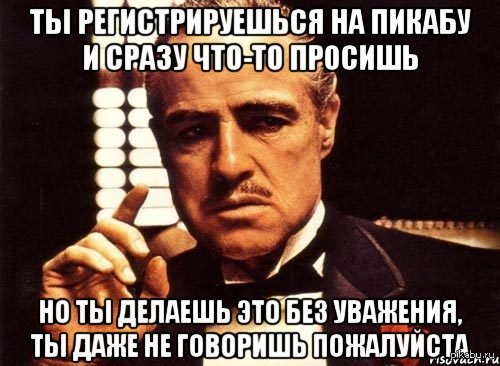 ТЫ РЕГИСТРИРУЕШЬСЯ НА ПИКАБУ И СРАЗУ ЧТО-ТО ПРОСИШЬ

НО ТЫ ДЕЛАЕШЬ ЭТО БЕЗ УВАЖЕНИЯ, ТЫ ДАЖЕ НЕ ГОВОРИШЬ ПОЖАЛУЙСТА

pikabu.ru
risovach.ru